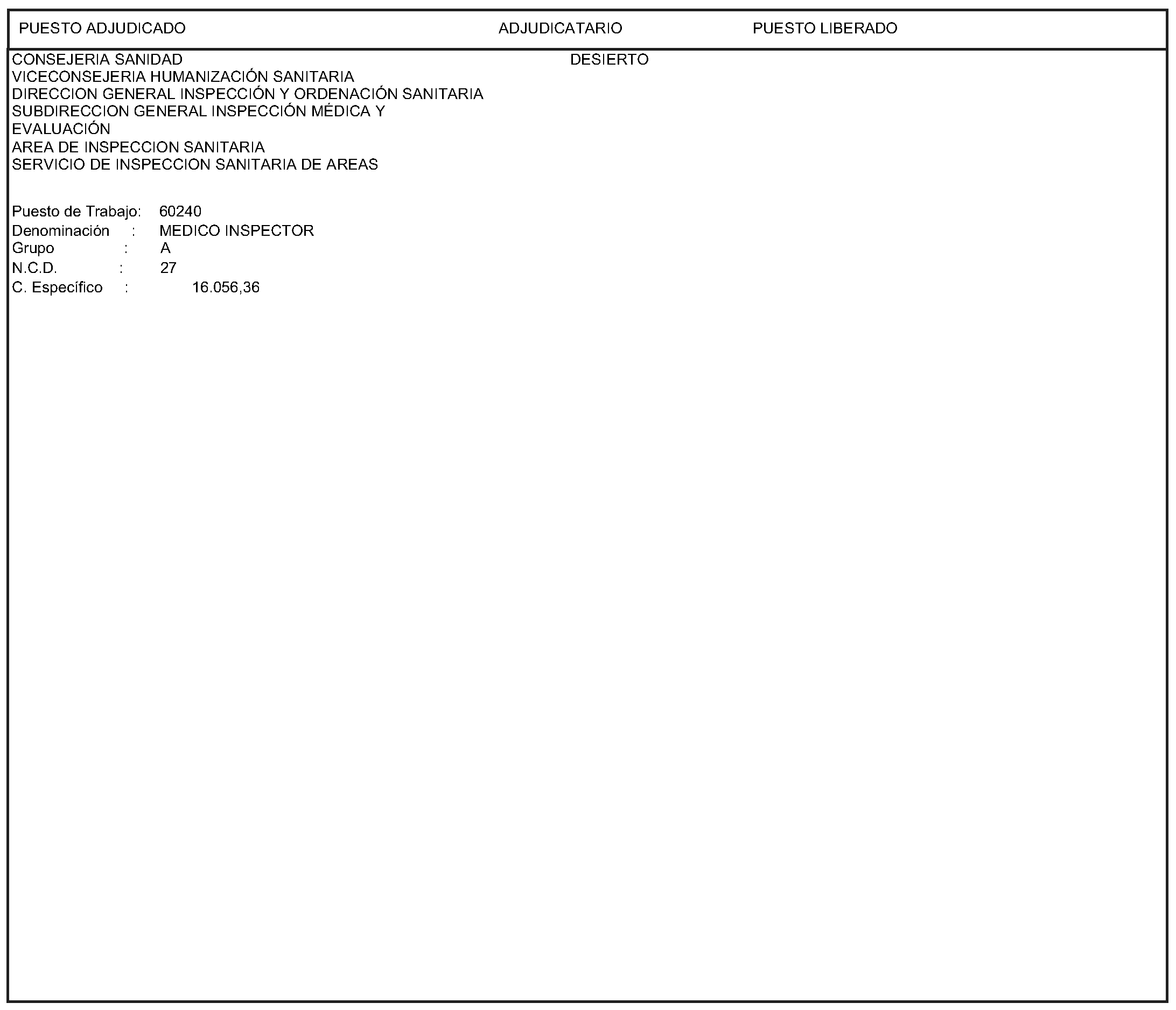 PUESTO ADJUDICADO ADJUDICATARIO PUESTO LIBERADO

CONSEJERIA SANIDAD
VICECONSEJERIA HUMANIZACIÓN SANITARIA
DIRECCION GENERAL INSPECCIÓN Y ORDENACIÓN SANITARIA
SUBDIRECCION GENERAL INSPECCIÓN MÉDICA Y EVALUACIÓN
AREA DE INSPECCION SANITARIA
SERVICIO DE INSPECCION SANITARIA DE AREAS

DESIERTO

Puesto de Trabajo: 60240
Denominación : MEDICO INSPECTOR
Grupo : A
N.C.D. : 27
C. Específico : 16.056,36